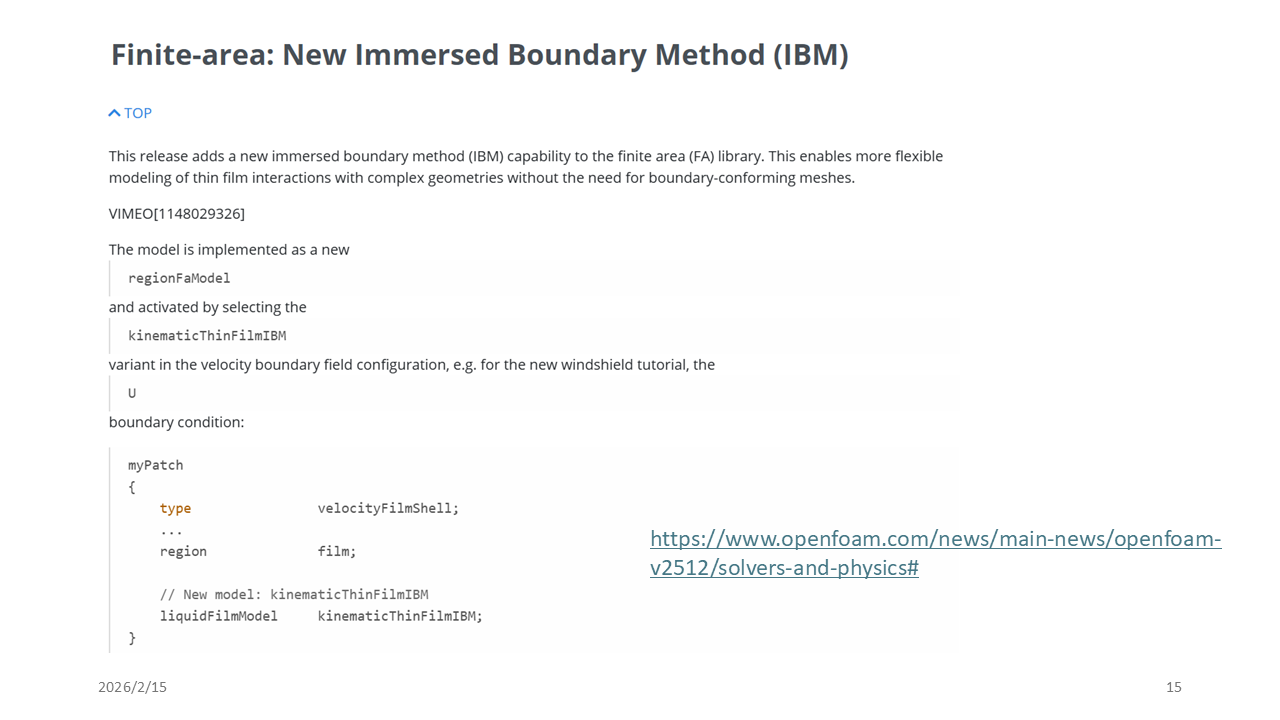 Finite-area: New Immersed Boundary Method (IBM)

TOP

This release adds a new immersed boundary method (IBM) capability to the finite area (FA) library. This enables more flexible modeling of thin film interactions with complex geometries without the need for boundary-conforming meshes.

VIMEO[1148029326]

The model is implemented as a new

regionFaModel

and activated by selecting the

kinematicThinFilmIBM

variant in the velocity boundary field configuration, e.g. for the new windshield tutorial, the

U

boundary condition:

myPatch
{
    type                velocityFilmShell;
    ...
    region              film;

    // New model: kinematicThinFilmIBM
    liquidFilmModel     kinematicThinFilmIBM;
}

https://www.openfoam.com/news/main-news/openfoam-v2512/solvers-and-physics#

2026/2/15

15